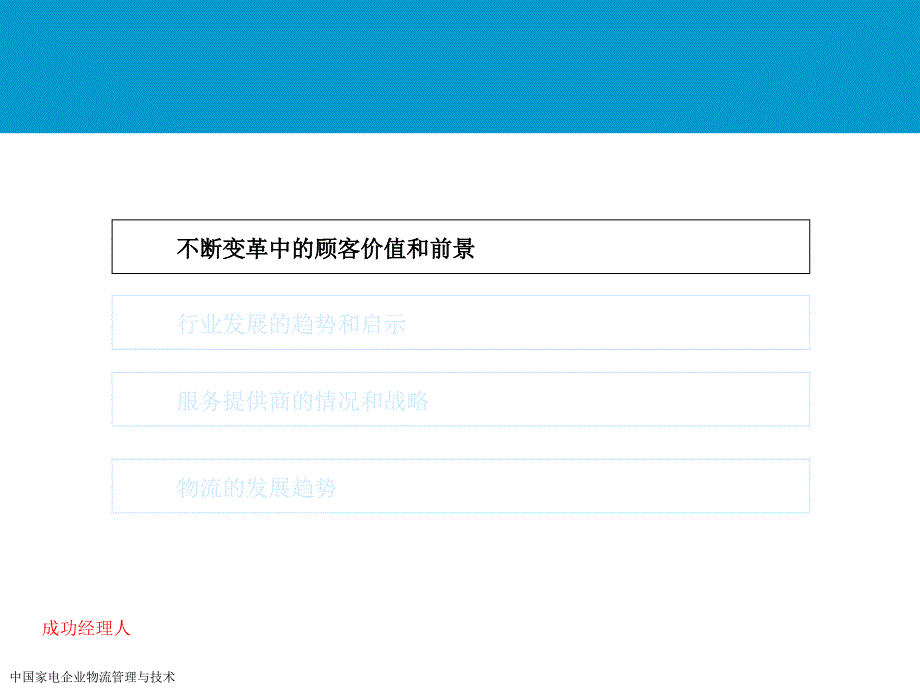 不断变革中的顾客价值和前景

行业发展的趋势和启示

服务提供商的情况和战略

物流的发展趋势

成功经理人

中国家电企业物流管理与技术